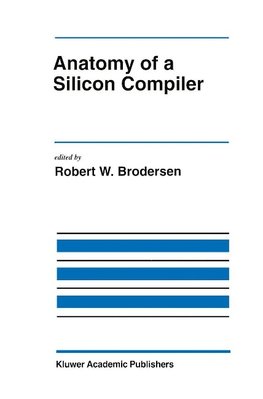 Anatomy of a Silicon Compiler

edited by
Robert W. Brodersen

Kluwer Academic Publishers